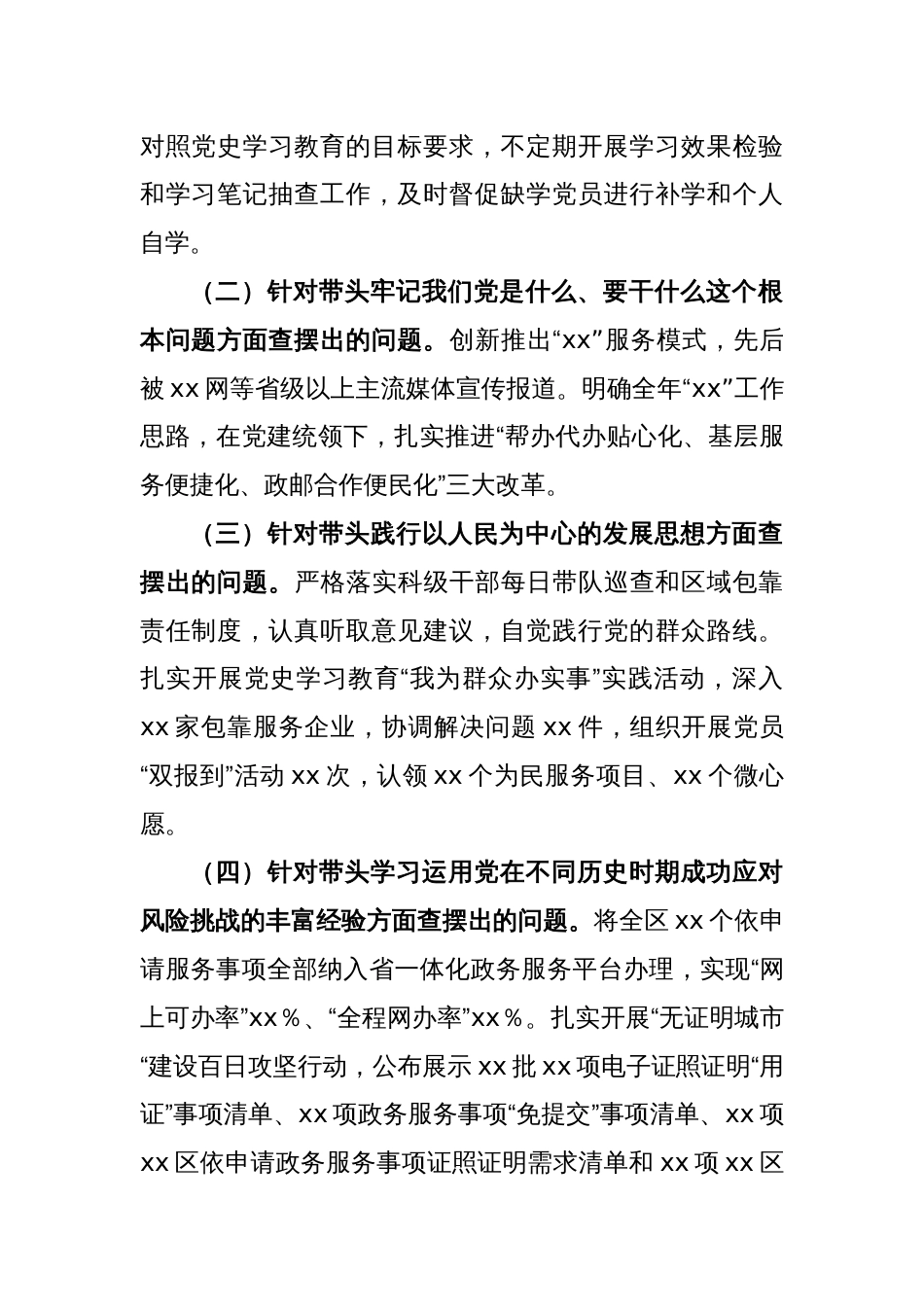 对照党史学习教育的目标要求，不定期开展学习效果检验和学习笔记抽查工作，及时督促缺学党员进行补学和个人自学。

（二）针对带头牢记我们党是什么、要干什么这个根本问题方面查摆出的问题。创新推出“xx”服务模式，先后被 xx 网等省级以上主流媒体宣传报道。明确全年“xx”工作思路，在党建统领下，扎实推进“帮办代办贴心化、基层服务便捷化、政邮合作便民化”三大改革。

（三）针对带头践行以人民为中心的发展思想方面查摆出的问题。严格落实科级干部每日带队巡查和区域包靠责任制度，认真听取意见建议，自觉践行党的群众路线。扎实开展党史学习教育“我为群众办实事”实践活动，深入 xx 家包靠服务企业，协调解决问题 xx 件，组织开展党员“双报到”活动 xx 次，认领 xx 个为民服务项目、xx 个微心愿。

（四）针对带头学习运用党在不同历史时期成功应对风险挑战的丰富经验方面查摆出的问题。将全区 xx 个依申请服务事项全部纳入省一体化政务服务平台办理，实现“网上可办率”xx％、“全程网办率”xx％。扎实开展“无证明城市“建设百日攻坚行动，公布展示 xx 批 xx 项电子证照证明“用证”事项清单、xx 项政务服务事项“免提交”事项清单、xx 项 xx 区依申请政务服务事项证照证明需求清单和 xx 项 xx 区